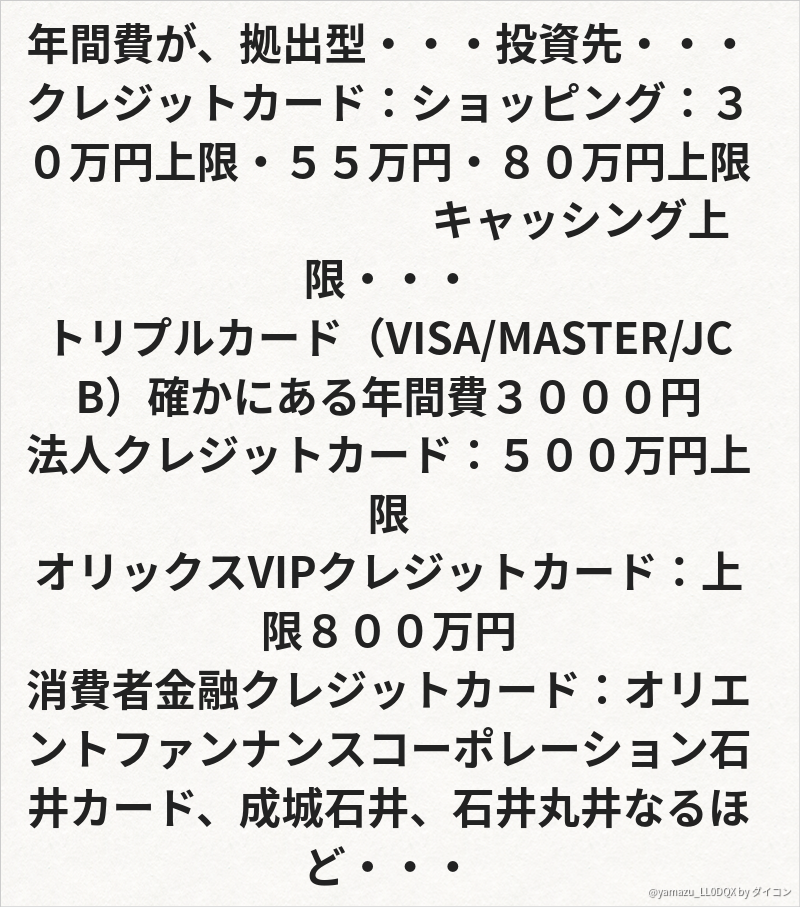 年間費が、拠出型・・・投資先・・・

クレジットカード：ショッピング：３０万円上限・５５万円・８０万円上限

キャッシング上限・・・

トリプルカード（VISA/MASTER/JCB）確かにある年間費３０００円

法人クレジットカード：５００万円上限

オリックスVIPクレジットカード：上限８００万円

消費者金融クレジットカード：オリエントファンナンスコーポレーション石井カード、成城石井、石井丸井なるほど・・・

@yamazu_LL0DQX by ダイコン